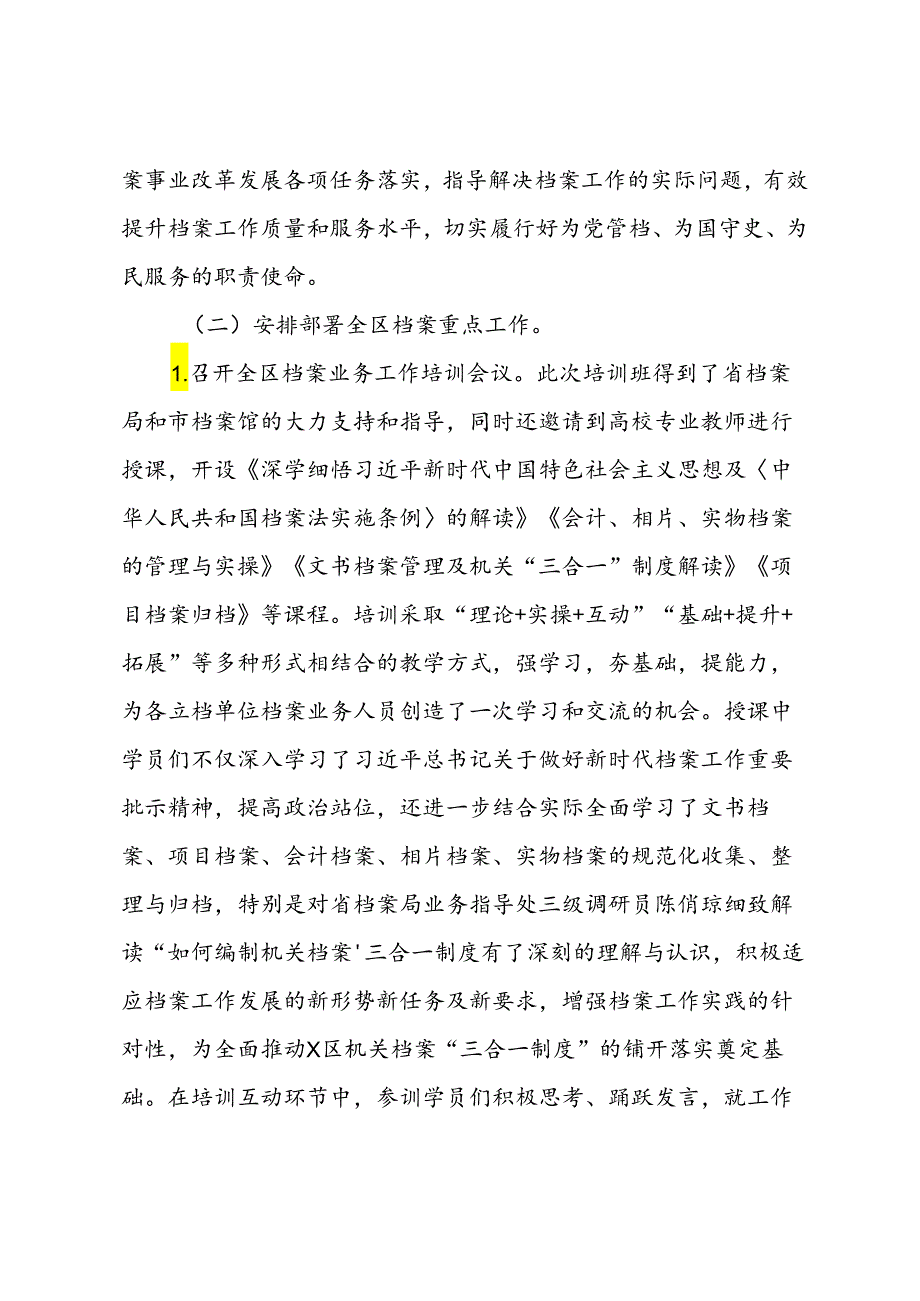 案事业改革发展各项任务落实，指导解决档案工作的实际问题，有效提升档案工作质量和服务水平，切实履行好为党管档、为国守史、为民服务的职责使命。

（二）安排部署全区档案重点工作。

1.召开全区档案业务工作培训会议。此次培训班得到了省档案局和市档案馆的大力支持和指导，同时还邀请到高校专业教师进行授课，开设《深学细悟习近平新时代中国特色社会主义思想及〈中华人民共和国档案法实施条例〉的解读》《会计、相片、实物档案的管理与实操》《文书档案管理及机关“三合一”制度解读》《项目档案归档》等课程。培训采取“理论+实操+互动”“基础+提升+拓展”等多种形式相结合的教学方式，强学习，夯基础，提能力，为各立档单位档案业务人员创造了一次学习和交流的机会。授课中学员们不仅深入学习了习近平总书记关于做好新时代档案工作重要批示精神，提高政治站位，还进一步结合实际全面学习了文书档案、项目档案、会计档案、相片档案、实物档案的规范化收集、整理与归档，特别是对省档案局业务指导处三级调研员陈俏琼细致解读“如何编制机关档案'三合一制度有了深刻的理解与认识，积极适应档案工作发展的新形势新任务及新要求，增强档案工作实践的针对性，为全面推动X区机关档案“三合一制度”的铺开落实奠定基础。在培训互动环节中，参训学员们积极思考、踊跃发言，就工作